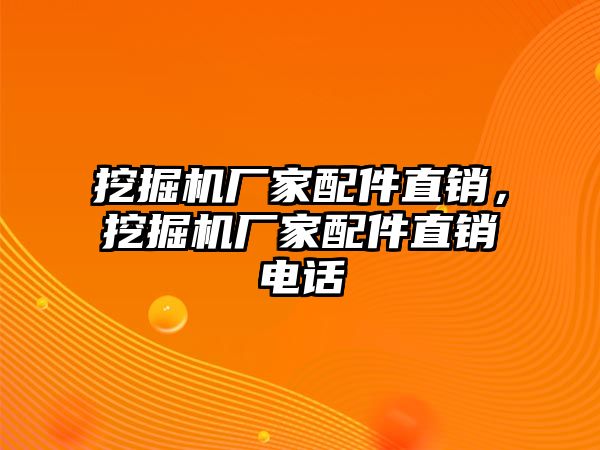 挖掘机厂家配件直销，挖掘机厂家配件直销电话